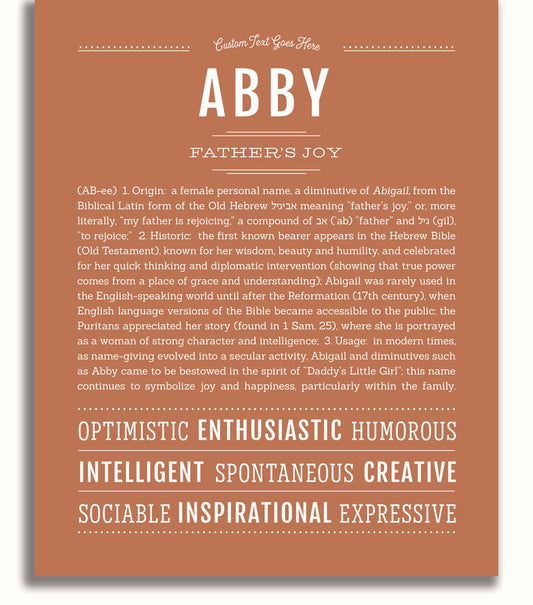 Custom Text Goes Here

ABBY

FATHER'S JOY

(AB-ee) 1. Origin: a female personal name, a diminutive of Abigail, from the Biblical Latin form of the Old Hebrew אביגיל meaning "father's joy," or, more literally, "my father is rejoicing," a compound of אב ('ab) "father" and גיל (gil), "to rejoice;" 2. Historic: the first known bearer appears in the Hebrew Bible (Old Testament), known for her wisdom, beauty and humility, and celebrated for her quick thinking and diplomatic intervention (showing that true power comes from a place of grace and understanding); Abigail was rarely used in the English-speaking world until after the Reformation (17th century), when English language versions of the Bible became accessible to the public; the Puritans appreciated her story (found in 1 Sam. 25), where she is portrayed as a woman of strong character and intelligence; 3. Usage: in modern times, as name-giving evolved into a secular activity, Abigail and diminutives such as Abby came to be bestowed in the spirit of "Daddy's Little Girl"; this name continues to symbolize joy and happiness, particularly within the family.

OPTIMISTIC ENTHUSIASTIC HUMOROUS

INTELLIGENT SPONTANEOUS CREATIVE

SOCIABLE INSPIRATIONAL EXPRESSIVE